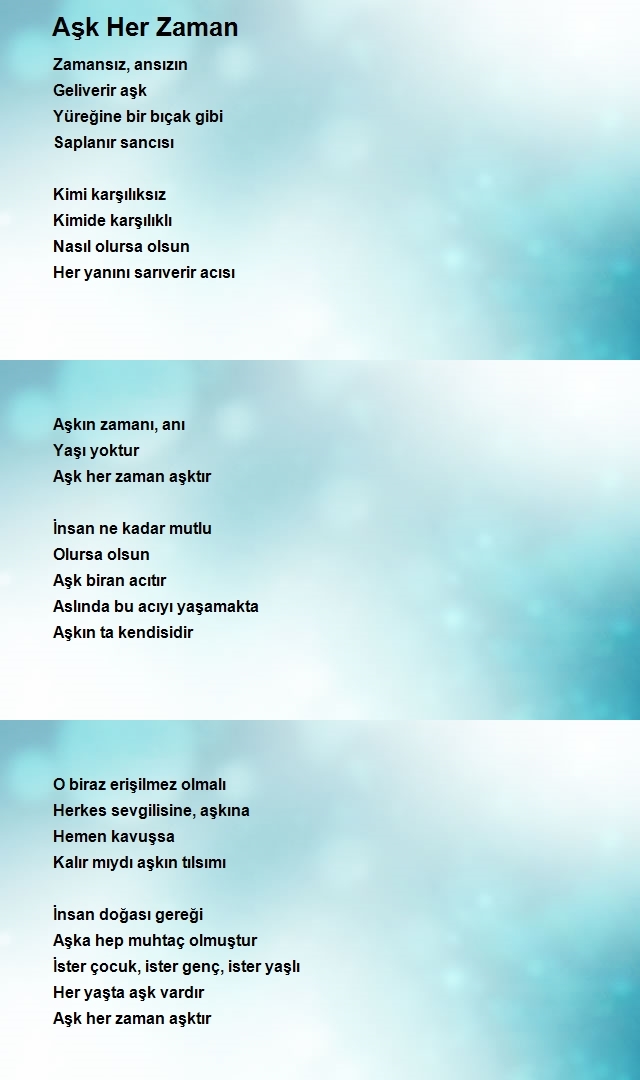 Aşk Her Zaman

Zamansız, ansızın
Geliverir aşk
Yüreğine bir bıçak gibi
Saplanır sancısı

Kimi karşılıksız
Kimide karşılıklı
Nasıl olursa olsun
Her yanını sarıverir acısı

Aşkın zamanı, anı
Yaşı yoktur
Aşk her zaman aşktır

İnsan ne kadar mutlu
Olursa olsun
Aşk biran acıtır
Aslında bu acıyı yaşamakta
Aşkın ta kendisidir

O biraz erişilmez olmalı
Herkes sevgilisine, aşkına
Hemen kavuşsa
Kalır mıydı aşkın tılsımı

İnsan doğası gereği
Aşka hep muhtaç olmuştur
İster çocuk, ister genç, ister yaşlı
Her yaşta aşk vardır
Aşk her zaman aşktır